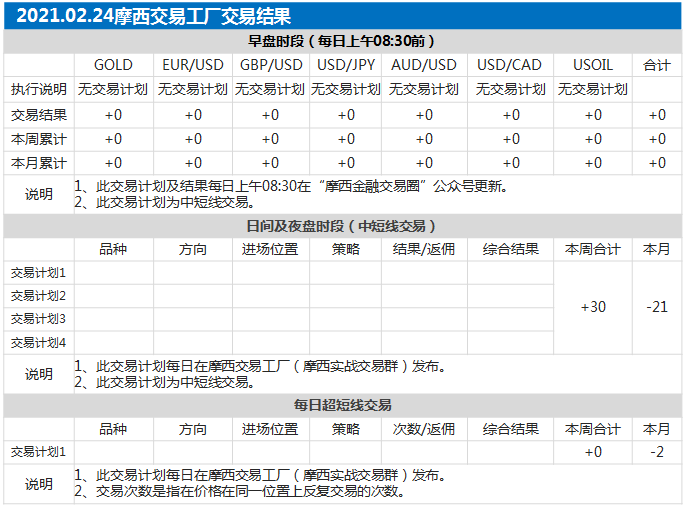 2021.02.24摩西交易工厂交易结果

早盘时段（每日上午08:30前）

|  | GOLD | EUR/USD | GBP/USD | USD/JPY | AUD/USD | USD/CAD | USOIL | 合计 |
|---|---|---|---|---|---|---|---|---|
| 执行说明 | 无交易计划 | 无交易计划 | 无交易计划 | 无交易计划 | 无交易计划 | 无交易计划 | 无交易计划 |  |
| 交易结果 | +0 | +0 | +0 | +0 | +0 | +0 | +0 | +0 |
| 本周累计 | +0 | +0 | +0 | +0 | +0 | +0 | +0 | +0 |
| 本月累计 | +0 | +0 | +0 | +0 | +0 | +0 | +0 | +0 |

说明
1、此交易计划及结果每日上午08:30在“摩西金融交易圈”公众号更新。
2、此交易计划为中短线交易。

日间及夜盘时段（中短线交易）

|  | 品种 | 方向 | 进场位置 | 策略 | 结果/返佣 | 综合结果 | 本周合计 | 本月 |
|---|---|---|---|---|---|---|---|---|
| 交易计划1 |  |  |  |  |  |  | +30 | -21 |
| 交易计划2 |  |  |  |  |  |  |  |  |
| 交易计划3 |  |  |  |  |  |  |  |  |
| 交易计划4 |  |  |  |  |  |  |  |  |

说明
1、此交易计划每日在摩西交易工厂（摩西实战交易群）发布。
2、此交易计划为中短线交易。

每日超短线交易

|  | 品种 | 方向 | 进场位置 | 策略 | 次数/返佣 | 综合结果 | 本周合计 | 本月 |
|---|---|---|---|---|---|---|---|---|
| 交易计划1 |  |  |  |  |  |  | +0 | -2 |

说明
1、此交易计划每日在摩西交易工厂（摩西实战交易群）发布。
2、交易次数是指在价格在同一位置上反复交易的次数。